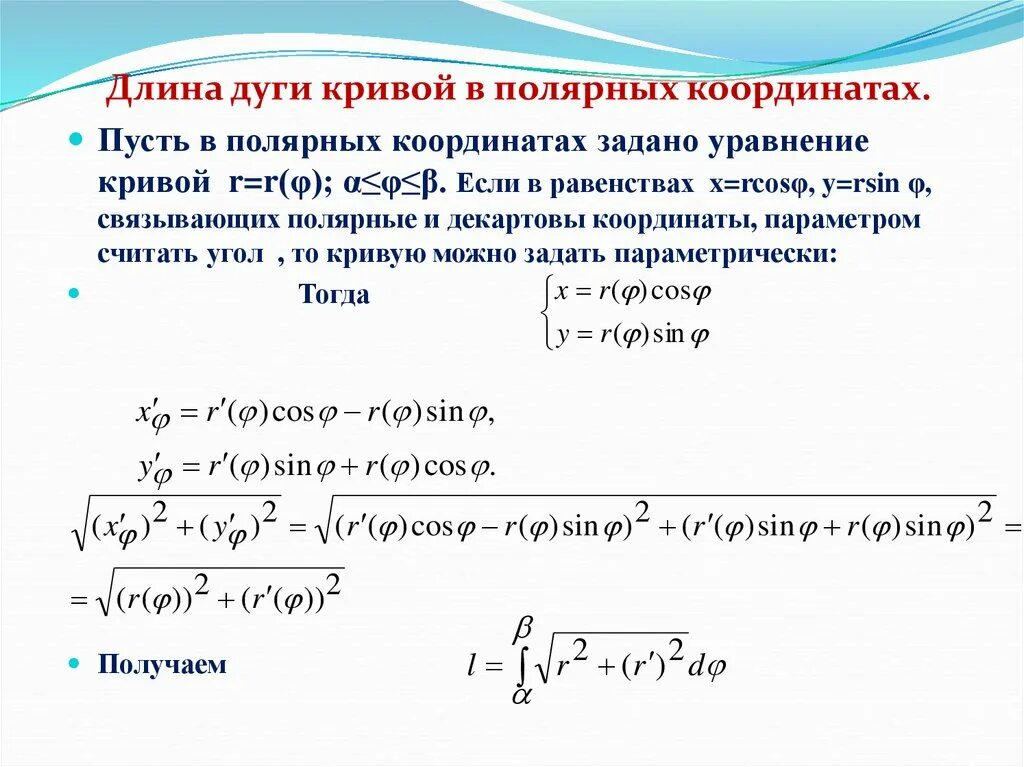 Длина дуги кривой в полярных координатах.

Пусть в полярных координатах задано уравнение кривой r=r(φ); α≤φ≤β. Если в равенствах x=rcosφ, y=rsin φ, связывающих полярные и декартовы координаты, параметром считать угол , то кривую можно задать параметрически:

Тогда $\begin{cases} x = r(\varphi)\cos\varphi \\ y = r(\varphi)\sin\varphi \end{cases}$

$x'_{\varphi} = r'(\varphi)\cos\varphi - r(\varphi)\sin\varphi,$

$y'_{\varphi} = r'(\varphi)\sin\varphi + r(\varphi)\cos\varphi.$

$\sqrt{(x'_{\varphi})^2 + (y'_{\varphi})^2} = \sqrt{(r'(\varphi)\cos\varphi - r(\varphi)\sin\varphi)^2 + (r'(\varphi)\sin\varphi + r(\varphi)\sin\varphi)^2} =$

$= \sqrt{(r(\varphi))^2 + (r'(\varphi))^2}$

Получаем $l = \int_{\alpha}^{\beta} \sqrt{r^2 + (r')^2}\, d\varphi$